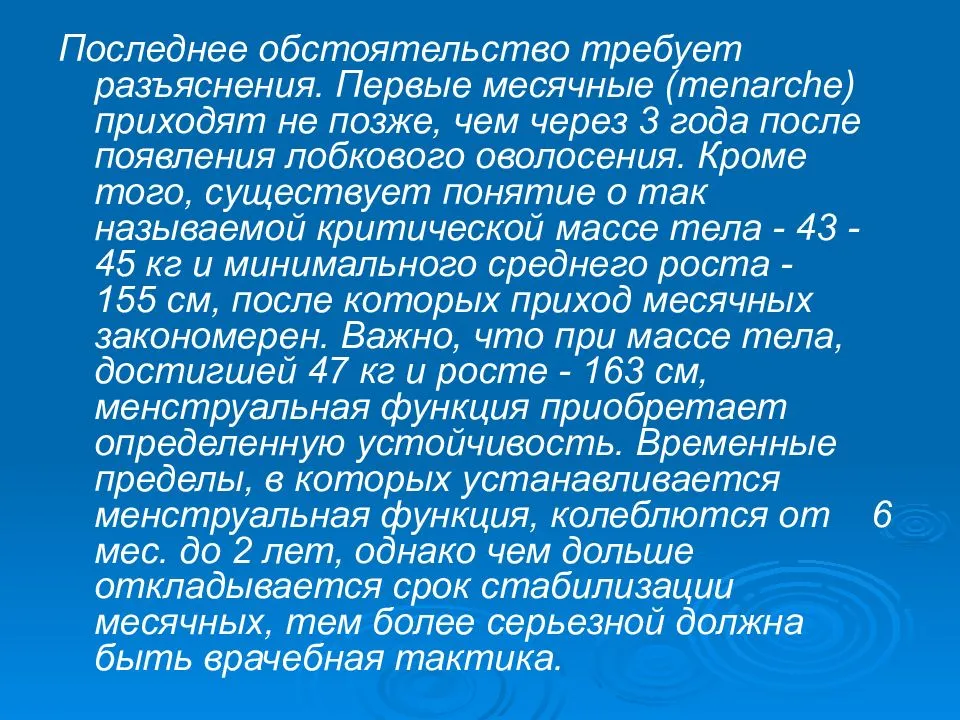 Последнее обстоятельство требует разъяснения. Первые месячные (menarche) приходят не позже, чем через 3 года после появления лобкового оволосения. Кроме того, существует понятие о так называемой критической массе тела - 43 - 45 кг и минимального среднего роста - 155 см, после которых приход месячных закономерен. Важно, что при массе тела, достигшей 47 кг и росте - 163 см, менструальная функция приобретает определенную устойчивость. Временные пределы, в которых устанавливается менструальная функция, колеблются от 6 мес. до 2 лет, однако чем дольше откладывается срок стабилизации месячных, тем более серьезной должна быть врачебная тактика.